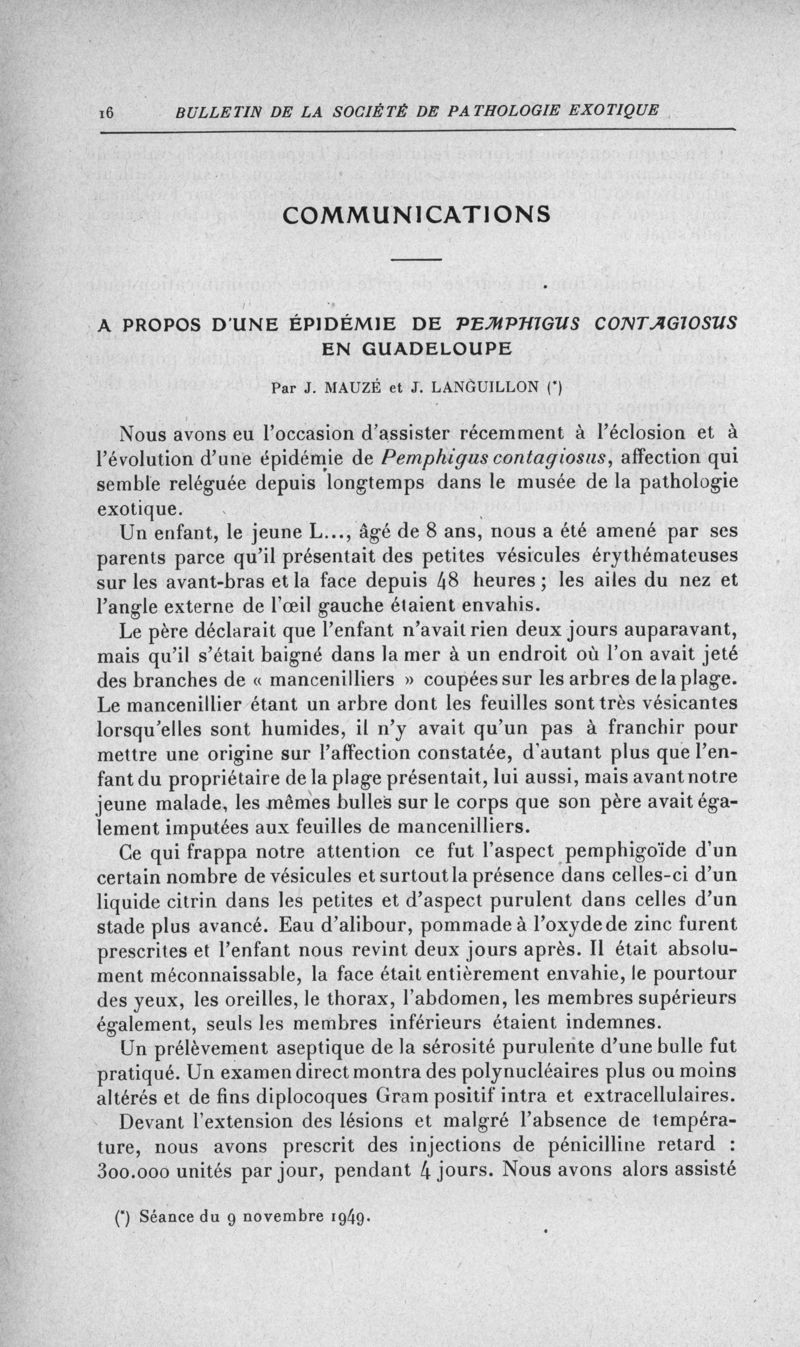 16 BULLETIN DE LA SOCIÉTÉ DE PATHOLOGIE EXOTIQUE

COMMUNICATIONS

A PROPOS D'UNE ÉPIDÉMIE DE PEMPHIGUS CONTAGIOSUS EN GUADELOUPE

Par J. MAUZÉ et J. LANGUILLON (*)

Nous avons eu l'occasion d'assister récemment à l'éclosion et à l'évolution d'une épidémie de Pemphigus contagiosus, affection qui semble reléguée depuis longtemps dans le musée de la pathologie exotique.

Un enfant, le jeune L..., âgé de 8 ans, nous a été amené par ses parents parce qu'il présentait des petites vésicules érythémateuses sur les avant-bras et la face depuis 48 heures ; les ailes du nez et l'angle externe de l'œil gauche étaient envahis.

Le père déclarait que l'enfant n'avait rien deux jours auparavant, mais qu'il s'était baigné dans la mer à un endroit où l'on avait jeté des branches de « mancenilliers » coupées sur les arbres de la plage. Le mancenillier étant un arbre dont les feuilles sont très vésicantes lorsqu'elles sont humides, il n'y avait qu'un pas à franchir pour mettre une origine sur l'affection constatée, d'autant plus que l'enfant du propriétaire de la plage présentait, lui aussi, mais avant notre jeune malade, les mêmes bulles sur le corps que son père avait également imputées aux feuilles de mancenilliers.

Ce qui frappa notre attention ce fut l'aspect pemphigoïde d'un certain nombre de vésicules et surtout la présence dans celles-ci d'un liquide citrin dans les petites et d'aspect purulent dans celles d'un stade plus avancé. Eau d'alibour, pommade à l'oxyde de zinc furent prescrites et l'enfant nous revint deux jours après. Il était absolument méconnaissable, la face était entièrement envahie, le pourtour des yeux, les oreilles, le thorax, l'abdomen, les membres supérieurs également, seuls les membres inférieurs étaient indemnes.

Un prélèvement aseptique de la sérosité purulente d'une bulle fut pratiqué. Un examen direct montra des polynucléaires plus ou moins altérés et de fins diplocoques Gram positif intra et extracellulaires.

Devant l'extension des lésions et malgré l'absence de température, nous avons prescrit des injections de pénicilline retard : 300.000 unités par jour, pendant 4 jours. Nous avons alors assisté

(*) Séance du 9 novembre 1949.